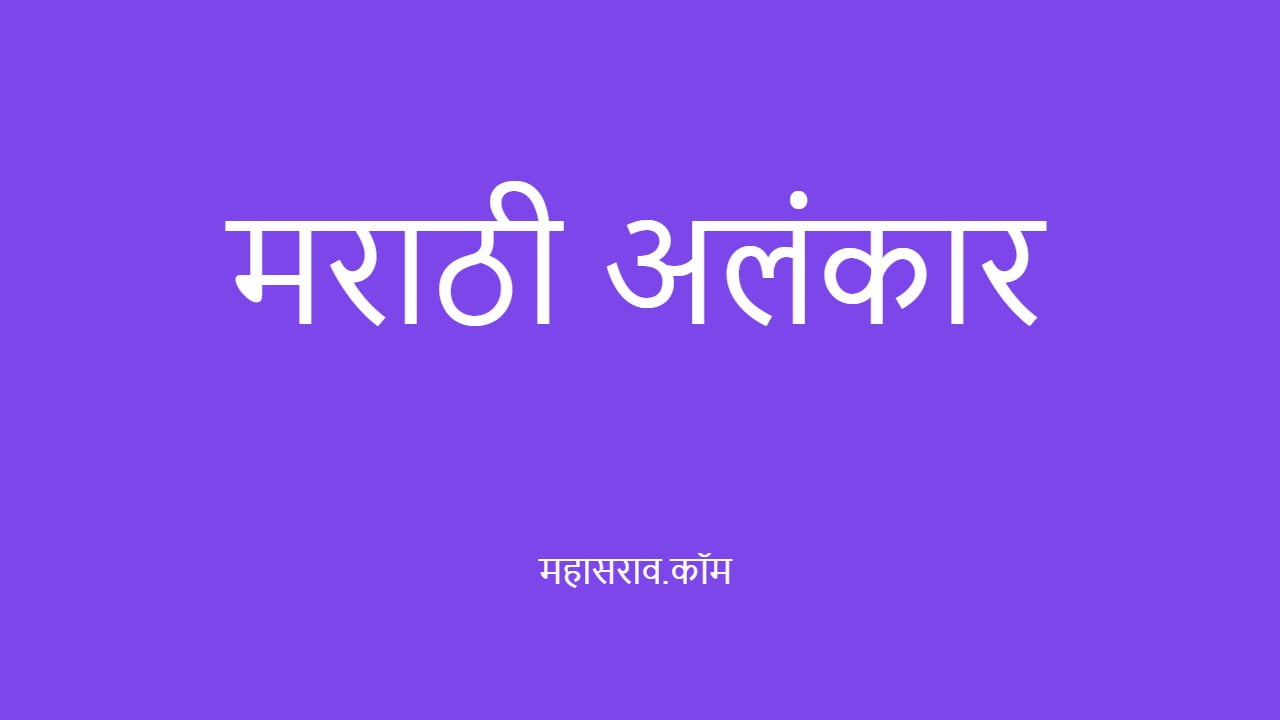 मराठी अलंकार

महासराव.कॉम